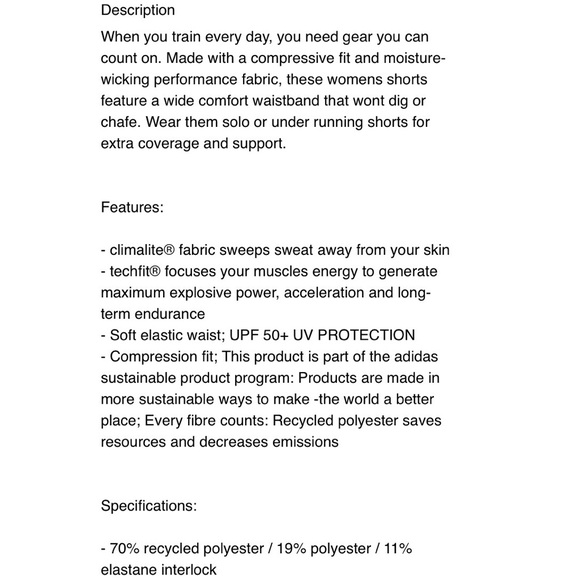 Description

When you train every day, you need gear you can count on. Made with a compressive fit and moisture-wicking performance fabric, these womens shorts feature a wide comfort waistband that wont dig or chafe. Wear them solo or under running shorts for extra coverage and support.

Features:

- climalite® fabric sweeps sweat away from your skin
- techfit® focuses your muscles energy to generate maximum explosive power, acceleration and long-term endurance
- Soft elastic waist; UPF 50+ UV PROTECTION
- Compression fit; This product is part of the adidas sustainable product program: Products are made in more sustainable ways to make -the world a better place; Every fibre counts: Recycled polyester saves resources and decreases emissions

Specifications:

- 70% recycled polyester / 19% polyester / 11% elastane interlock